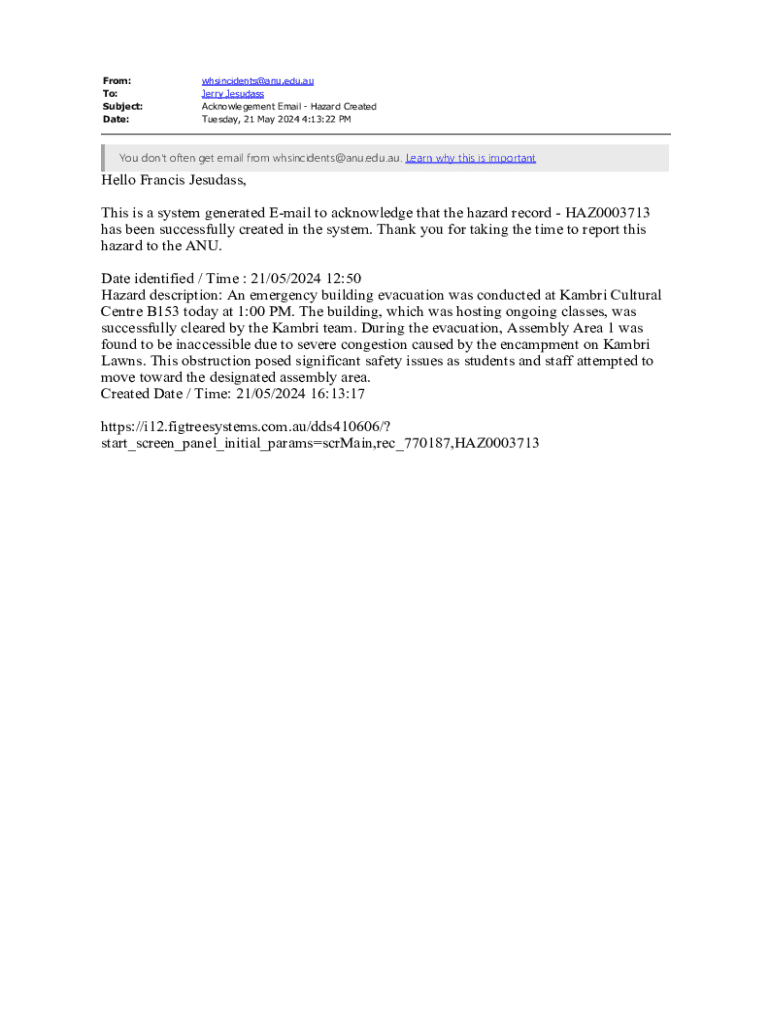 From: whsincidents@anu.edu.au
To: Jerry Jesudass
Subject: Acknowlegement Email - Hazard Created
Date: Tuesday, 21 May 2024 4:13:22 PM

You don't often get email from whsincidents@anu.edu.au. Learn why this is important

Hello Francis Jesudass,

This is a system generated E-mail to acknowledge that the hazard record - HAZ0003713 has been successfully created in the system. Thank you for taking the time to report this hazard to the ANU.

Date identified / Time : 21/05/2024 12:50
Hazard description: An emergency building evacuation was conducted at Kambri Cultural Centre B153 today at 1:00 PM. The building, which was hosting ongoing classes, was successfully cleared by the Kambri team. During the evacuation, Assembly Area 1 was found to be inaccessible due to severe congestion caused by the encampment on Kambri Lawns. This obstruction posed significant safety issues as students and staff attempted to move toward the designated assembly area.
Created Date / Time: 21/05/2024 16:13:17

https://i12.figtreesystems.com.au/dds410606/?start_screen_panel_initial_params=scrMain,rec_770187,HAZ0003713